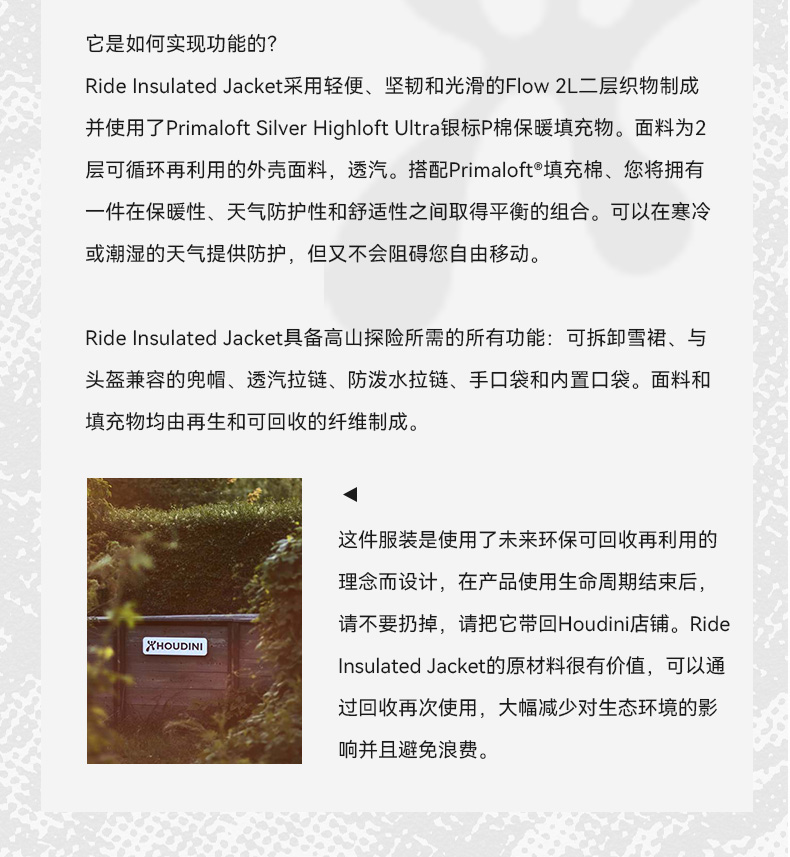 它是如何实现功能的?

Ride Insulated Jacket采用轻便、坚韧和光滑的Flow 2L二层织物制成并使用了Primaloft Silver Highloft Ultra银标P棉保暖填充物。面料为2层可循环再利用的外壳面料，透汽。搭配Primaloft®填充棉、您将拥有一件在保暖性、天气防护性和舒适性之间取得平衡的组合。可以在寒冷或潮湿的天气提供防护，但又不会阻碍您自由移动。

Ride Insulated Jacket具备高山探险所需的所有功能：可拆卸雪裙、与头盔兼容的兜帽、透汽拉链、防泼水拉链、手口袋和内置口袋。面料和填充物均由再生和可回收的纤维制成。

HOUDINI

◀

这件服装是使用了未来环保可回收再利用的理念而设计，在产品使用生命周期结束后，请不要扔掉，请把它带回Houdini店铺。Ride Insulated Jacket的原材料很有价值，可以通过回收再次使用，大幅减少对生态环境的影响并且避免浪费。